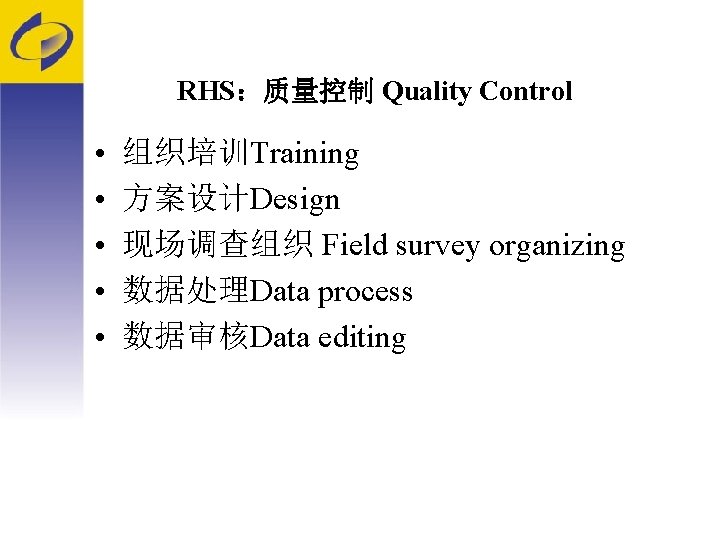 RHS：质量控制 Quality Control

• 组织培训Training
• 方案设计Design
• 现场调查组织 Field survey organizing
• 数据处理Data process
• 数据审核Data editing